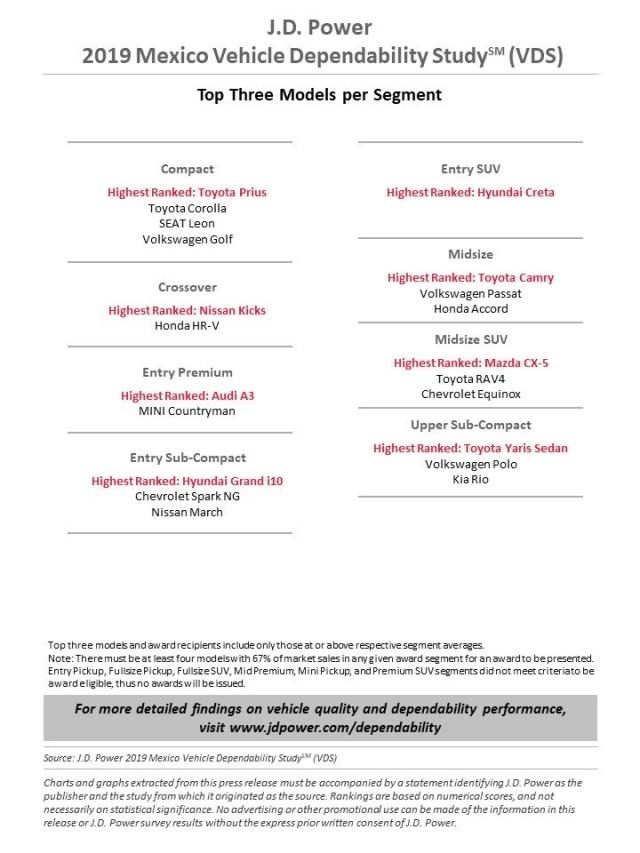 J.D. Power
2019 Mexico Vehicle Dependability Study$^{SM}$ (VDS)

Top Three Models per Segment

Compact
Highest Ranked: Toyota Prius
Toyota Corolla
SEAT Leon
Volkswagen Golf

Crossover
Highest Ranked: Nissan Kicks
Honda HR-V

Entry Premium
Highest Ranked: Audi A3
MINI Countryman

Entry Sub-Compact
Highest Ranked: Hyundai Grand i10
Chevrolet Spark NG
Nissan March

Entry SUV
Highest Ranked: Hyundai Creta

Midsize
Highest Ranked: Toyota Camry
Volkswagen Passat
Honda Accord

Midsize SUV
Highest Ranked: Mazda CX-5
Toyota RAV4
Chevrolet Equinox

Upper Sub-Compact
Highest Ranked: Toyota Yaris Sedan
Volkswagen Polo
Kia Rio

Top three models and award recipients include only those at or above respective segment averages.
Note: There must be at least four models with 67% of market sales in any given award segment for an award to be presented. Entry Pickup, Fullsize Pickup, Fullsize SUV, Mid Premium, Mini Pickup, and Premium SUV segments did not meet criteria to be award eligible, thus no awards will be issued.

For more detailed findings on vehicle quality and dependability performance, visit www.jdpower.com/dependability

Source: J.D. Power 2019 Mexico Vehicle Dependability Study$^{SM}$ (VDS)

Charts and graphs extracted from this press release must be accompanied by a statement identifying J.D. Power as the publisher and the study from which it originated as the source. Rankings are based on numerical scores, and not necessarily on statistical significance. No advertising or other promotional use can be made of the information in this release or J.D. Power survey results without the express prior written consent of J.D. Power.